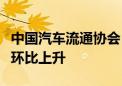 中国汽车流通协会
环比上升